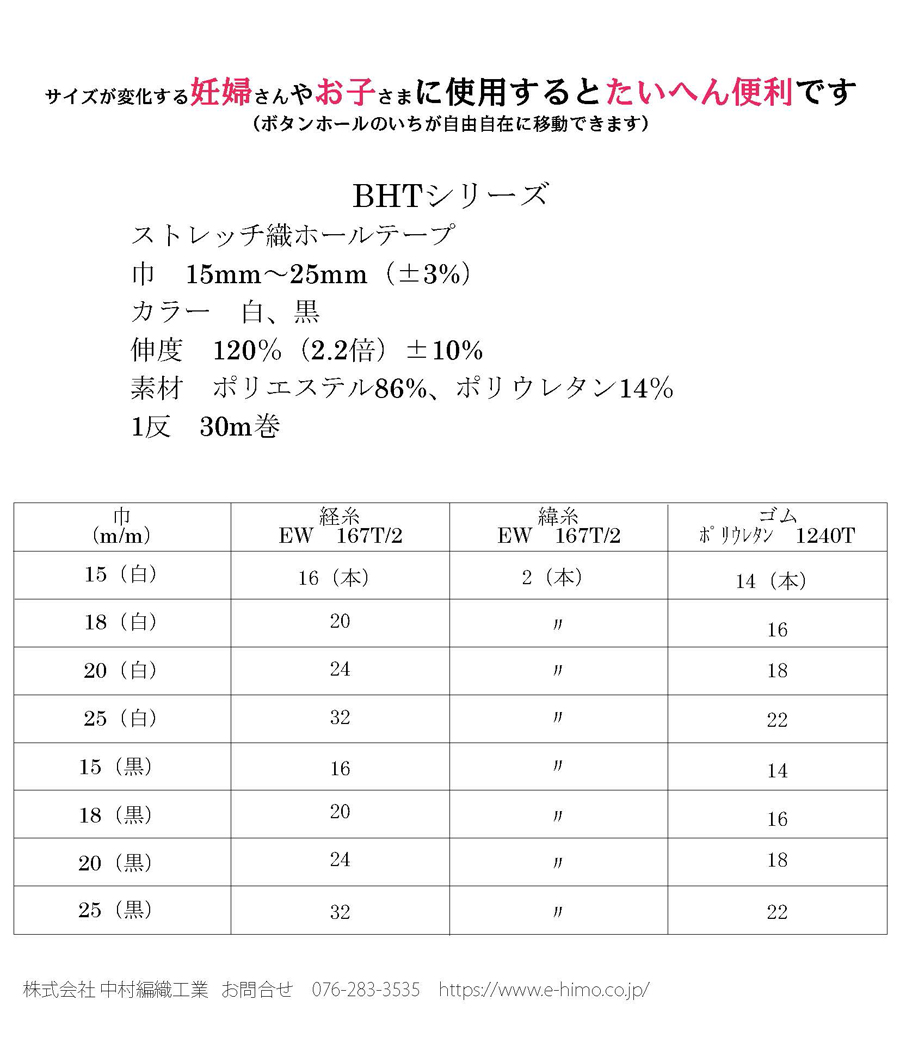 サイズが変化する妊婦さんやお子さまに使用するとたいへん便利です
（ボタンホールのいちが自由自在に移動できます）

BHTシリーズ
ストレッチ織ホールテープ
巾　15mm～25mm（±3%）
カラー　白、黒
伸度　120%（2.2倍）±10%
素材　ポリエステル86%、ポリウレタン14%
1反　30m巻

| 巾 (m/m) | 経糸 EW 167T/2 | 緯糸 EW 167T/2 | ゴム ポリウレタン 1240T |
|---|---|---|---|
| 15（白） | 16（本） | 2（本） | 14（本） |
| 18（白） | 20 | 〃 | 16 |
| 20（白） | 24 | 〃 | 18 |
| 25（白） | 32 | 〃 | 22 |
| 15（黒） | 16 | 〃 | 14 |
| 18（黒） | 20 | 〃 | 16 |
| 20（黒） | 24 | 〃 | 18 |
| 25（黒） | 32 | 〃 | 22 |

株式会社 中村編織工業　お問合せ　076-283-3535　https://www.e-himo.co.jp/